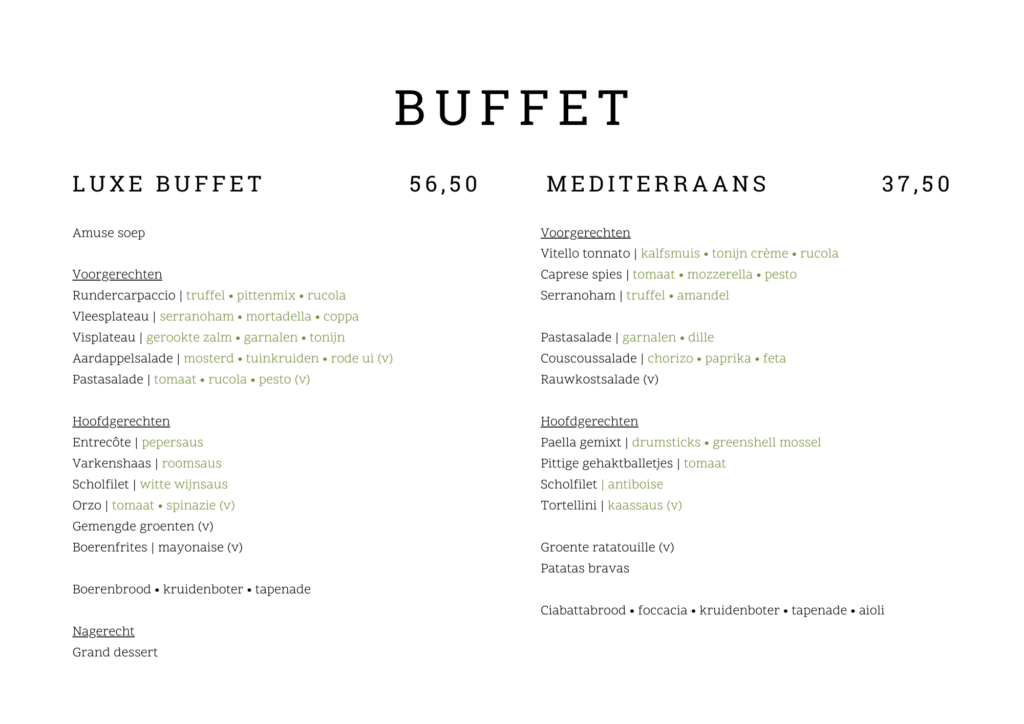 BUFFET

LUXE BUFFET 56,50

Amuse soep

Voorgerechten
Rundercarpaccio | truffel • pittenmix • rucola
Vleesplateau | serranoham • mortadella • coppa
Visplateau | gerookte zalm • garnalen • tonijn
Aardappelsalade | mosterd • tuinkruiden • rode ui (v)
Pastasalade | tomaat • rucola • pesto (v)

Hoofdgerechten
Entrecôte | pepersaus
Varkenshaas | roomsaus
Scholfilet | witte wijnsaus
Orzo | tomaat • spinazie (v)
Gemengde groenten (v)
Boerenfrites | mayonaise (v)

Boerenbrood • kruidenboter • tapenade

Nagerecht
Grand dessert

MEDITERRAANS 37,50

Voorgerechten
Vitello tonnato | kalfsmuis • tonijn crème • rucola
Caprese spies | tomaat • mozzerella • pesto
Serranoham | truffel • amandel

Pastasalade | garnalen • dille
Couscoussalade | chorizo • paprika • feta
Rauwkostsalade (v)

Hoofdgerechten
Paella gemixt | drumsticks • greenshell mossel
Pittige gehaktballetjes | tomaat
Scholfilet | antiboise
Tortellini | kaassaus (v)

Groente ratatouille (v)
Patatas bravas

Ciabattabrood • foccacia • kruidenboter • tapenade • aioli